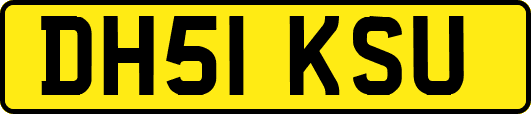 DH51 KSU